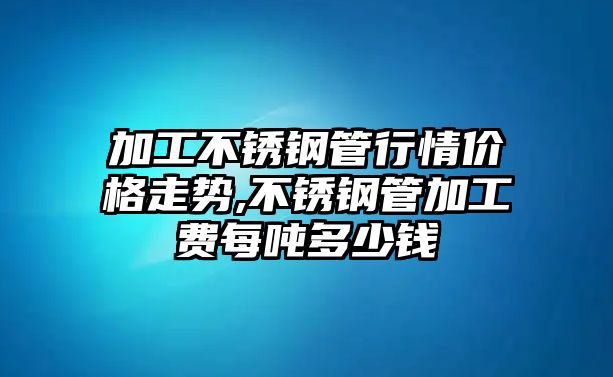 加工不锈钢管行情价格走势,不锈钢管加工费每吨多少钱